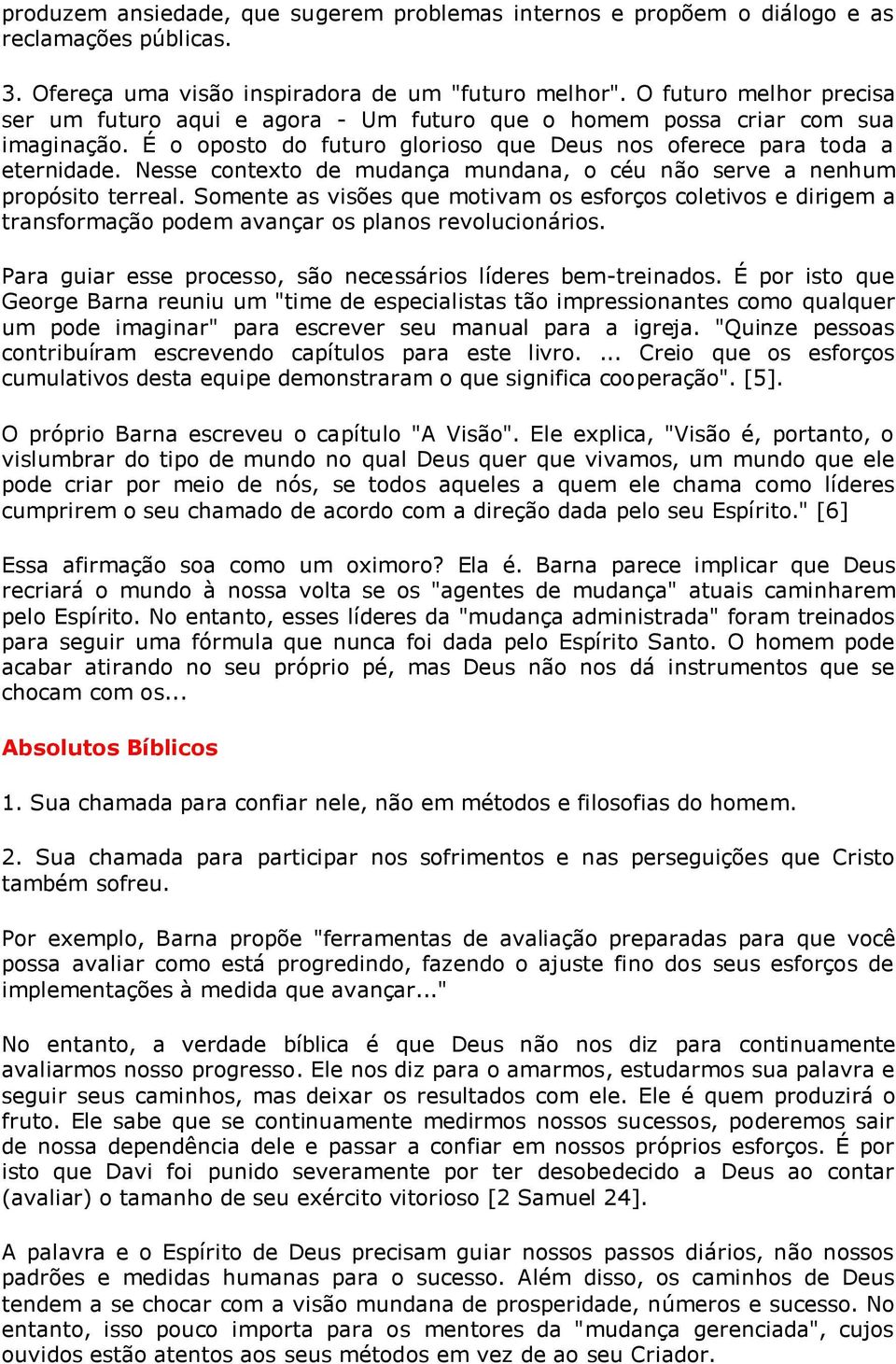 produzem ansiedade, que sugerem problemas internos e propõem o diálogo e as reclamações públicas.

3. Ofereça uma visão inspiradora de um "futuro melhor". O futuro melhor precisa ser um futuro aqui e agora - Um futuro que o homem possa criar com sua imaginação. É o oposto do futuro glorioso que Deus nos oferece para toda a eternidade. Nesse contexto de mudança mundana, o céu não serve a nenhum propósito terreal. Somente as visões que motivam os esforços coletivos e dirigem a transformação podem avançar os planos revolucionários.

Para guiar esse processo, são necessários líderes bem-treinados. É por isto que George Barna reuniu um "time de especialistas tão impressionantes como qualquer um pode imaginar" para escrever seu manual para a igreja. "Quinze pessoas contribuíram escrevendo capítulos para este livro. ... Creio que os esforços cumulativos desta equipe demonstraram o que significa cooperação". [5].

O próprio Barna escreveu o capítulo "A Visão". Ele explica, "Visão é, portanto, o vislumbrar do tipo de mundo no qual Deus quer que vivamos, um mundo que ele pode criar por meio de nós, se todos aqueles a quem ele chama como líderes cumprirem o seu chamado de acordo com a direção dada pelo seu Espírito." [6]

Essa afirmação soa como um oximoro? Ela é. Barna parece implicar que Deus recriará o mundo à nossa volta se os "agentes de mudança" atuais caminharem pelo Espírito. No entanto, esses líderes da "mudança administrada" foram treinados para seguir uma fórmula que nunca foi dada pelo Espírito Santo. O homem pode acabar atirando no seu próprio pé, mas Deus não nos dá instrumentos que se chocam com os...

Absolutos Bíblicos

1. Sua chamada para confiar nele, não em métodos e filosofias do homem.

2. Sua chamada para participar nos sofrimentos e nas perseguições que Cristo também sofreu.

Por exemplo, Barna propõe "ferramentas de avaliação preparadas para que você possa avaliar como está progredindo, fazendo o ajuste fino dos seus esforços de implementações à medida que avançar..."

No entanto, a verdade bíblica é que Deus não nos diz para continuamente avaliarmos nosso progresso. Ele nos diz para o amarmos, estudarmos sua palavra e seguir seus caminhos, mas deixar os resultados com ele. Ele é quem produzirá o fruto. Ele sabe que se continuamente medirmos nossos sucessos, poderemos sair de nossa dependência dele e passar a confiar em nossos próprios esforços. É por isto que Davi foi punido severamente por ter desobedecido a Deus ao contar (avaliar) o tamanho de seu exército vitorioso [2 Samuel 24].

A palavra e o Espírito de Deus precisam guiar nossos passos diários, não nossos padrões e medidas humanas para o sucesso. Além disso, os caminhos de Deus tendem a se chocar com a visão mundana de prosperidade, números e sucesso. No entanto, isso pouco importa para os mentores da "mudança gerenciada", cujos ouvidos estão atentos aos seus métodos em vez de ao seu Criador.